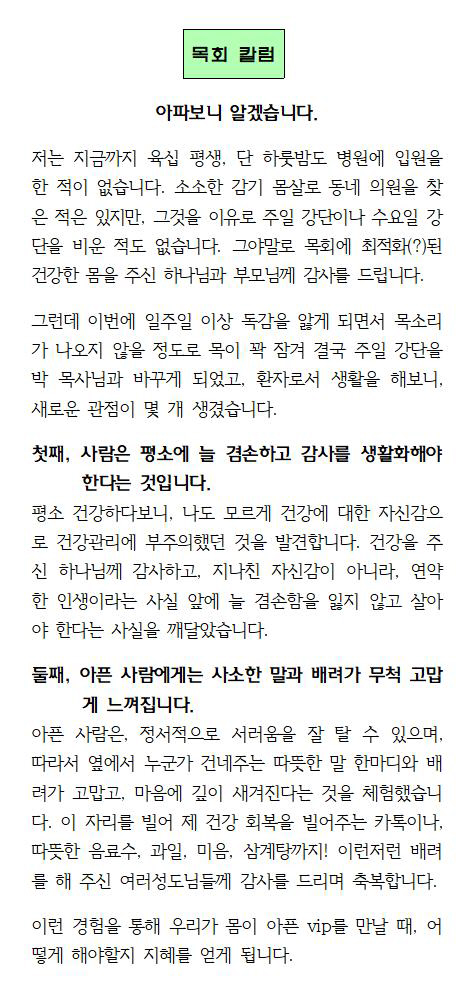 목회 칼럼

아파보니 알겠습니다.

저는 지금까지 육십 평생, 단 하룻밤도 병원에 입원을 한 적이 없습니다. 소소한 감기 몸살로 동네 의원을 찾은 적은 있지만, 그것을 이유로 주일 강단이나 수요일 강단을 비운 적도 없습니다. 그야말로 목회에 최적화(?)된 건강한 몸을 주신 하나님과 부모님께 감사를 드립니다.

그런데 이번에 일주일 이상 독감을 앓게 되면서 목소리가 나오지 않을 정도로 목이 꽉 잠겨 결국 주일 강단을 박 목사님과 바꾸게 되었고, 환자로서 생활을 해보니, 새로운 관점이 몇 개 생겼습니다.

첫째, 사람은 평소에 늘 겸손하고 감사를 생활화해야 한다는 것입니다.
평소 건강하다보니, 나도 모르게 건강에 대한 자신감으로 건강관리에 부주의했던 것을 발견합니다. 건강을 주신 하나님께 감사하고, 지나친 자신감이 아니라, 연약한 인생이라는 사실 앞에 늘 겸손함을 잃지 않고 살아야 한다는 사실을 깨달았습니다.

둘째, 아픈 사람에게는 사소한 말과 배려가 무척 고맙게 느껴집니다.
아픈 사람은, 정서적으로 서러움을 잘 탈 수 있으며, 따라서 옆에서 누군가 건네주는 따뜻한 말 한마디와 배려가 고맙고, 마음에 깊이 새겨진다는 것을 체험했습니다. 이 자리를 빌어 제 건강 회복을 빌어주는 카톡이나, 따뜻한 음료수, 과일, 미음, 삼계탕까지! 이런저런 배려를 해 주신 여러성도님들께 감사를 드리며 축복합니다.

이런 경험을 통해 우리가 몸이 아픈 vip를 만날 때, 어떻게 해야할지 지혜를 얻게 됩니다.